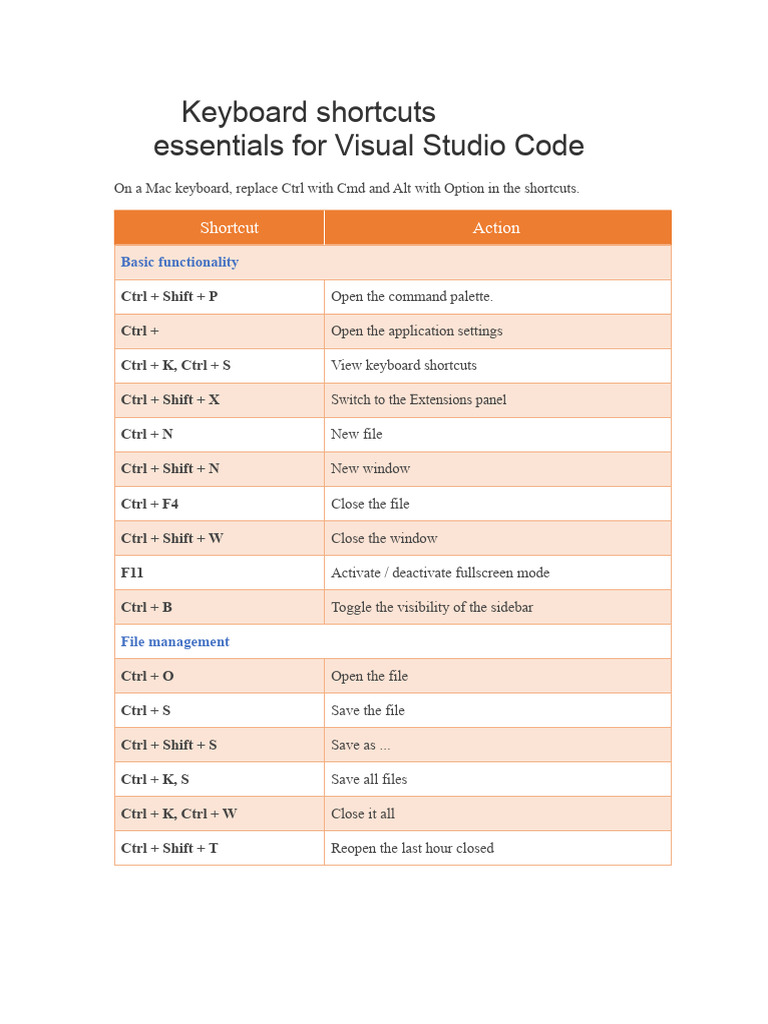 Keyboard shortcuts
essentials for Visual Studio Code

On a Mac keyboard, replace Ctrl with Cmd and Alt with Option in the shortcuts.

| Shortcut | Action |
|---|---|
| Basic functionality | |
| Ctrl + Shift + P | Open the command palette. |
| Ctrl + | Open the application settings |
| Ctrl + K, Ctrl + S | View keyboard shortcuts |
| Ctrl + Shift + X | Switch to the Extensions panel |
| Ctrl + N | New file |
| Ctrl + Shift + N | New window |
| Ctrl + F4 | Close the file |
| Ctrl + Shift + W | Close the window |
| F11 | Activate / deactivate fullscreen mode |
| Ctrl + B | Toggle the visibility of the sidebar |
| File management | |
| Ctrl + O | Open the file |
| Ctrl + S | Save the file |
| Ctrl + Shift + S | Save as ... |
| Ctrl + K, S | Save all files |
| Ctrl + K, Ctrl + W | Close it all |
| Ctrl + Shift + T | Reopen the last hour closed |